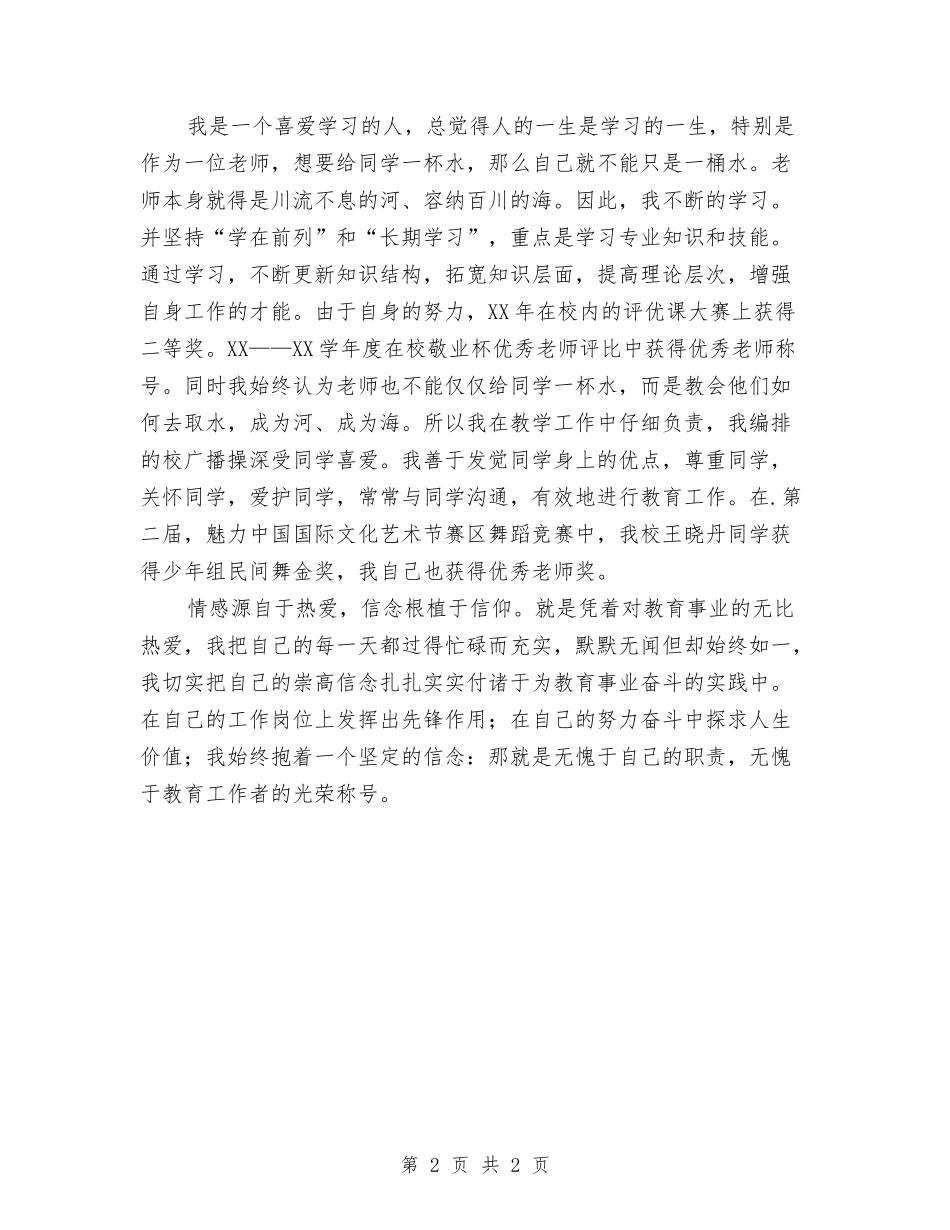 我是一个喜爱学习的人，总觉得人的一生是学习的一生，特别是作为一位老师，想要给同学一杯水，那么自己就不能只是一桶水。老师本身就得是川流不息的河、容纳百川的海。因此，我不断的学习。并坚持“学在前列”和“长期学习”，重点是学习专业知识和技能。通过学习，不断更新知识结构，拓宽知识层面，提高理论层次，增强自身工作的才能。由于自身的努力，XX年在校内的评优课大赛上获得二等奖。XX——XX学年度在校敬业杯优秀老师评比中获得优秀老师称号。同时我始终认为老师也不能仅仅给同学一杯水，而是教会他们如何去取水，成为河、成为海。所以我在教学工作中仔细负责，我编排的校广播操深受同学喜爱。我善于发觉同学身上的优点，尊重同学，关怀同学，爱护同学，常常与同学沟通，有效地进行教育工作。在.第二届，魅力中国国际文化艺术节赛区舞蹈竞赛中，我校王晓丹同学获得少年组民间舞金奖，我自己也获得优秀老师奖。

情感源自于热爱，信念根植于信仰。就是凭着对教育事业的无比热爱，我把自己的每一天都过得忙碌而充实，默默无闻但却始终如一，我切实把自己的崇高信念扎扎实实付诸于为教育事业奋斗的实践中。在自己的工作岗位上发挥出先锋作用；在自己的努力奋斗中探求人生价值；我始终抱着一个坚定的信念：那就是无愧于自己的职责，无愧于教育工作者的光荣称号。

第 2 页 共 2 页